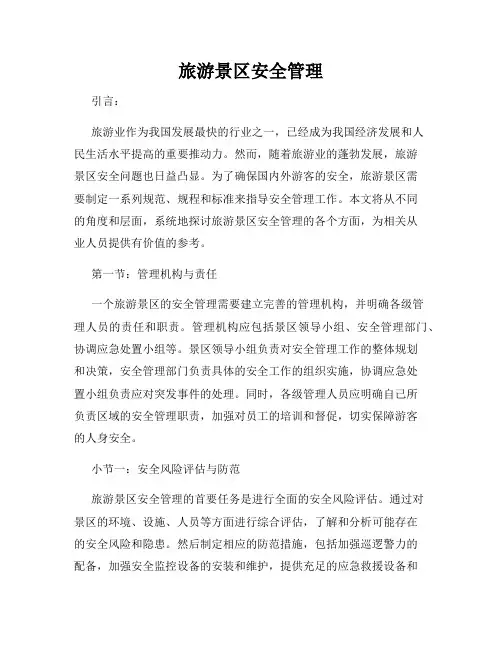 旅游景区安全管理

引言：

旅游业作为我国发展最快的行业之一，已经成为我国经济发展和人民生活水平提高的重要推动力。然而，随着旅游业的蓬勃发展，旅游景区安全问题也日益凸显。为了确保国内外游客的安全，旅游景区需要制定一系列规范、规程和标准来指导安全管理工作。本文将从不同的角度和层面，系统地探讨旅游景区安全管理的各个方面，为相关从业人员提供有价值的参考。

第一节：管理机构与责任

一个旅游景区的安全管理需要建立完善的管理机构，并明确各级管理人员的责任和职责。管理机构应包括景区领导小组、安全管理部门、协调应急处置小组等。景区领导小组负责对安全管理工作的整体规划和决策，安全管理部门负责具体的安全工作的组织实施，协调应急处置小组负责应对突发事件的处理。同时，各级管理人员应明确自己所负责区域的安全管理职责，加强对员工的培训和督促，切实保障游客的人身安全。

小节一：安全风险评估与防范

旅游景区安全管理的首要任务是进行全面的安全风险评估。通过对景区的环境、设施、人员等方面进行综合评估，了解和分析可能存在的安全风险和隐患。然后制定相应的防范措施，包括加强巡逻警力的配备，加强安全监控设备的安装和维护，提供充足的应急救援设备和